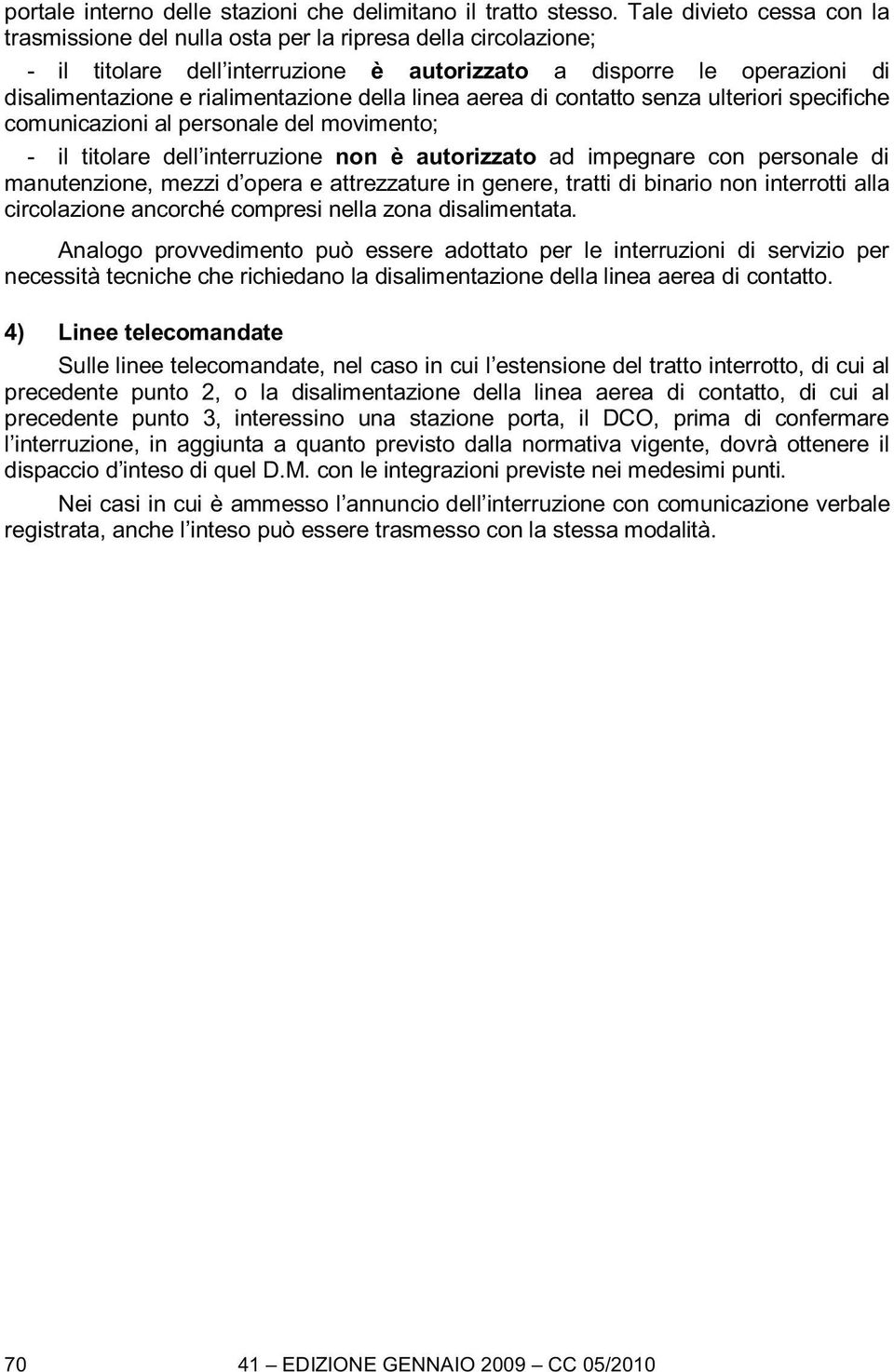 portale interno delle stazioni che delimitano il tratto stesso. Tale divieto cessa con la trasmissione del nulla osta per la ripresa della circolazione;

- il titolare dell'interruzione è autorizzato a disporre le operazioni di disalimentazione e rialimentazione della linea aerea di contatto senza ulteriori specifiche comunicazioni al personale del movimento;

- il titolare dell'interruzione non è autorizzato ad impegnare con personale di manutenzione, mezzi d'opera e attrezzature in genere, tratti di binario non interrotti alla circolazione ancorché compresi nella zona disalimentata.

Analogo provvedimento può essere adottato per le interruzioni di servizio per necessità tecniche che richiedano la disalimentazione della linea aerea di contatto.

4) Linee telecomandate

Sulle linee telecomandate, nel caso in cui l'estensione del tratto interrotto, di cui al precedente punto 2, o la disalimentazione della linea aerea di contatto, di cui al precedente punto 3, interessino una stazione porta, il DCO, prima di confermare l'interruzione, in aggiunta a quanto previsto dalla normativa vigente, dovrà ottenere il dispaccio d'inteso di quel D.M. con le integrazioni previste nei medesimi punti.

Nei casi in cui è ammesso l'annuncio dell'interruzione con comunicazione verbale registrata, anche l'inteso può essere trasmesso con la stessa modalità.

70 41 – EDIZIONE GENNAIO 2009 – CC 05/2010